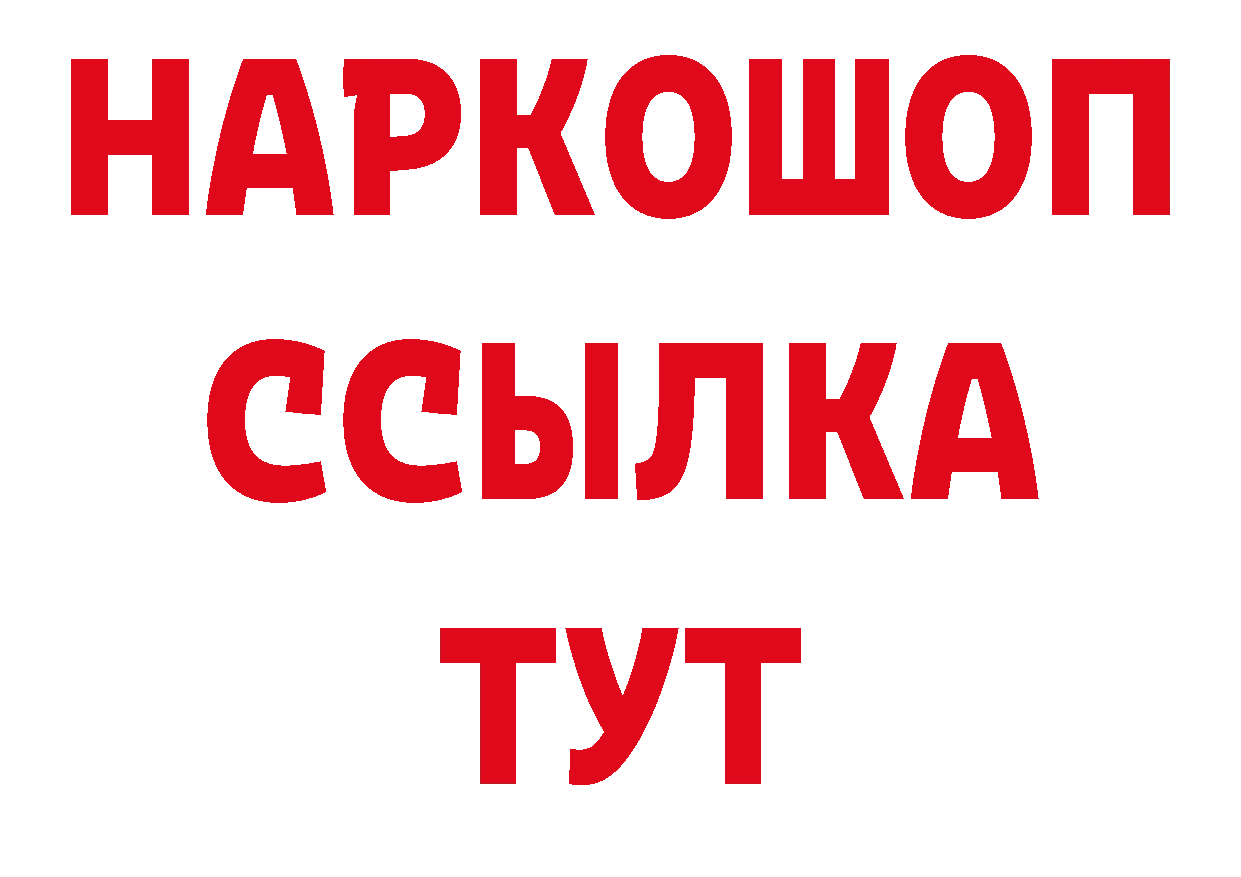 НАРКОШОП
ССЫЛКА
ТУТ